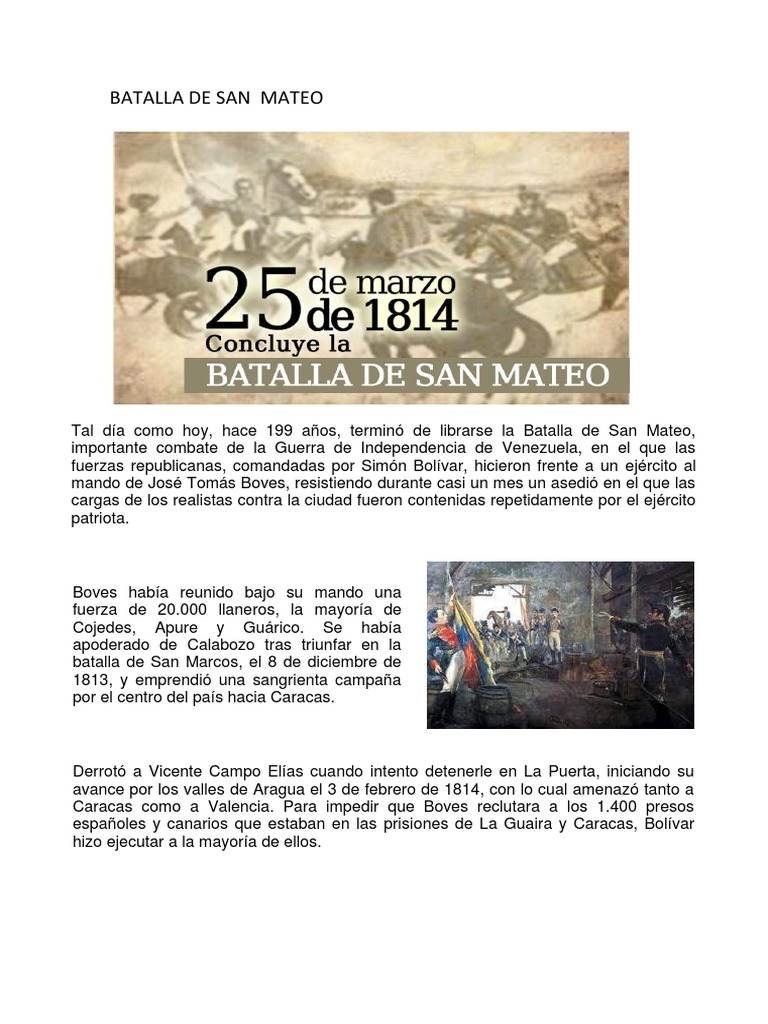 BATALLA DE SAN MATEO

25 de marzo de 1814
Concluye la
BATALLA DE SAN MATEO

Tal día como hoy, hace 199 años, terminó de librarse la Batalla de San Mateo, importante combate de la Guerra de Independencia de Venezuela, en el que las fuerzas republicanas, comandadas por Simón Bolívar, hicieron frente a un ejército al mando de José Tomás Boves, resistiendo durante casi un mes un asedió en el que las cargas de los realistas contra la ciudad fueron contenidas repetidamente por el ejército patriota.

Boves había reunido bajo su mando una fuerza de 20.000 llaneros, la mayoría de Cojedes, Apure y Guárico. Se había apoderado de Calabozo tras triunfar en la batalla de San Marcos, el 8 de diciembre de 1813, y emprendió una sangrienta campaña por el centro del país hacia Caracas.

Derrotó a Vicente Campo Elías cuando intento detenerle en La Puerta, iniciando su avance por los valles de Aragua el 3 de febrero de 1814, con lo cual amenazó tanto a Caracas como a Valencia. Para impedir que Boves reclutara a los 1.400 presos españoles y canarios que estaban en las prisiones de La Guaira y Caracas, Bolívar hizo ejecutar a la mayoría de ellos.